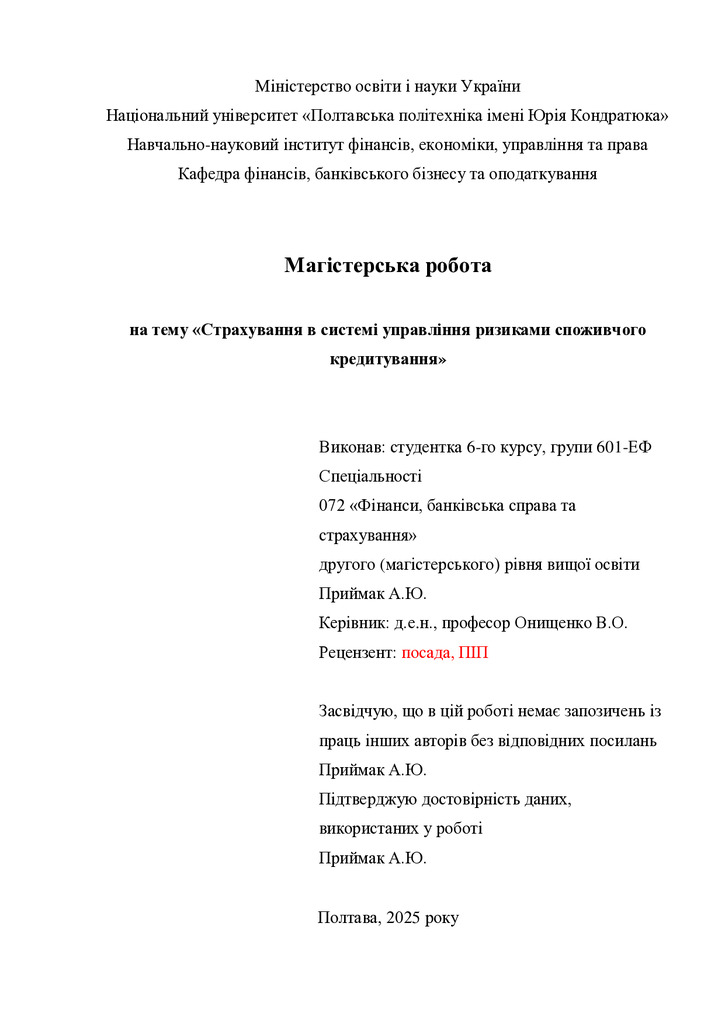 Міністерство освіти і науки України
Національний університет «Полтавська політехніка імені Юрія Кондратюка»
Навчально-науковий інститут фінансів, економіки, управління та права
Кафедра фінансів, банківського бізнесу та оподаткування

Магістерська робота

на тему «Страхування в системі управління ризиками споживчого кредитування»

Виконав: студентка 6-го курсу, групи 601-ЕФ
Спеціальності
072 «Фінанси, банківська справа та страхування»
другого (магістерського) рівня вищої освіти
Приймак А.Ю.
Керівник: д.е.н., професор Онищенко В.О.
Рецензент: посада, ПІП

Засвідчую, що в цій роботі немає запозичень із праць інших авторів без відповідних посилань
Приймак А.Ю.
Підтверджую достовірність даних, використаних у роботі
Приймак А.Ю.

Полтава, 2025 року